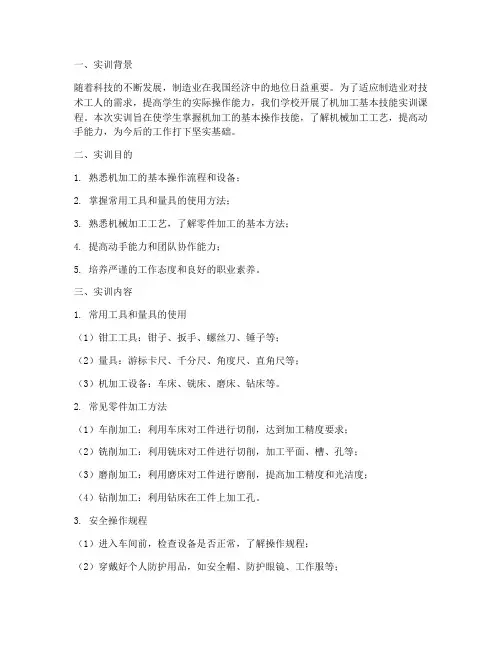 一、实训背景

随着科技的不断发展，制造业在我国经济中的地位日益重要。为了适应制造业对技术工人的需求，提高学生的实际操作能力，我们学校开展了机加工基本技能实训课程。本次实训旨在使学生掌握机加工的基本操作技能，了解机械加工工艺，提高动手能力，为今后的工作打下坚实基础。

二、实训目的

1. 熟悉机加工的基本操作流程和设备；

2. 掌握常用工具和量具的使用方法；

3. 熟悉机械加工工艺，了解零件加工的基本方法；

4. 提高动手能力和团队协作能力；

5. 培养严谨的工作态度和良好的职业素养。

三、实训内容

1. 常用工具和量具的使用

（1）钳工工具：钳子、扳手、螺丝刀、锤子等；

（2）量具：游标卡尺、千分尺、角度尺、直角尺等；

（3）机加工设备：车床、铣床、磨床、钻床等。

2. 常见零件加工方法

（1）车削加工：利用车床对工件进行切削，达到加工精度要求；

（2）铣削加工：利用铣床对工件进行切削，加工平面、槽、孔等；

（3）磨削加工：利用磨床对工件进行磨削，提高加工精度和光洁度；

（4）钻削加工：利用钻床在工件上加工孔。

3. 安全操作规程

（1）进入车间前，检查设备是否正常，了解操作规程；

（2）穿戴好个人防护用品，如安全帽、防护眼镜、工作服等；